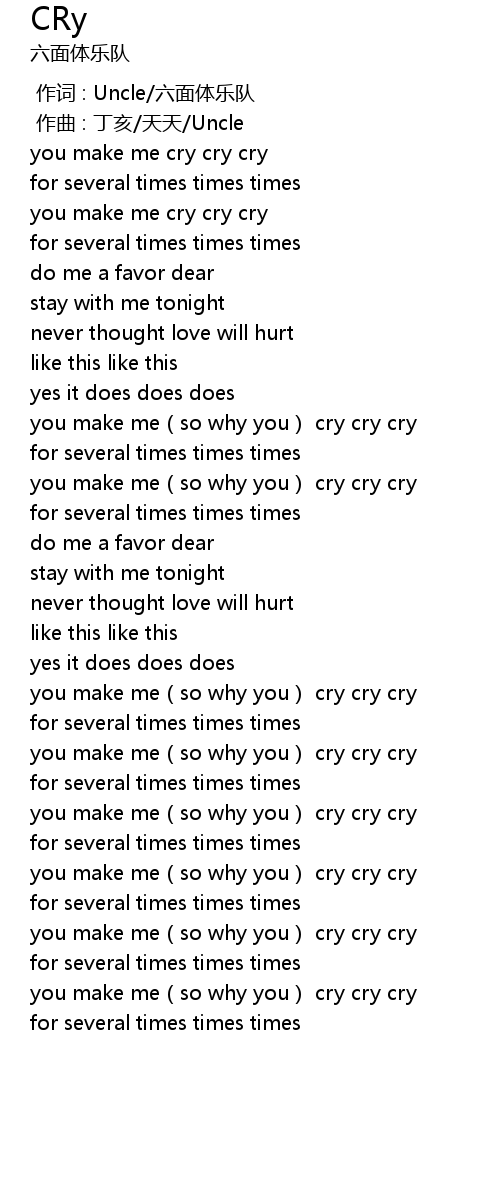 CRy
六面体乐队

作词 : Uncle/六面体乐队
作曲 : 丁亥/天天/Uncle
you make me cry cry cry
for several times times times
you make me cry cry cry
for several times times times
do me a favor dear
stay with me tonight
never thought love will hurt
like this like this
yes it does does does
you make me ( so why you ) cry cry cry
for several times times times
you make me ( so why you ) cry cry cry
for several times times times
do me a favor dear
stay with me tonight
never thought love will hurt
like this like this
yes it does does does
you make me ( so why you ) cry cry cry
for several times times times
you make me ( so why you ) cry cry cry
for several times times times
you make me ( so why you ) cry cry cry
for several times times times
you make me ( so why you ) cry cry cry
for several times times times
you make me ( so why you ) cry cry cry
for several times times times
you make me ( so why you ) cry cry cry
for several times times times